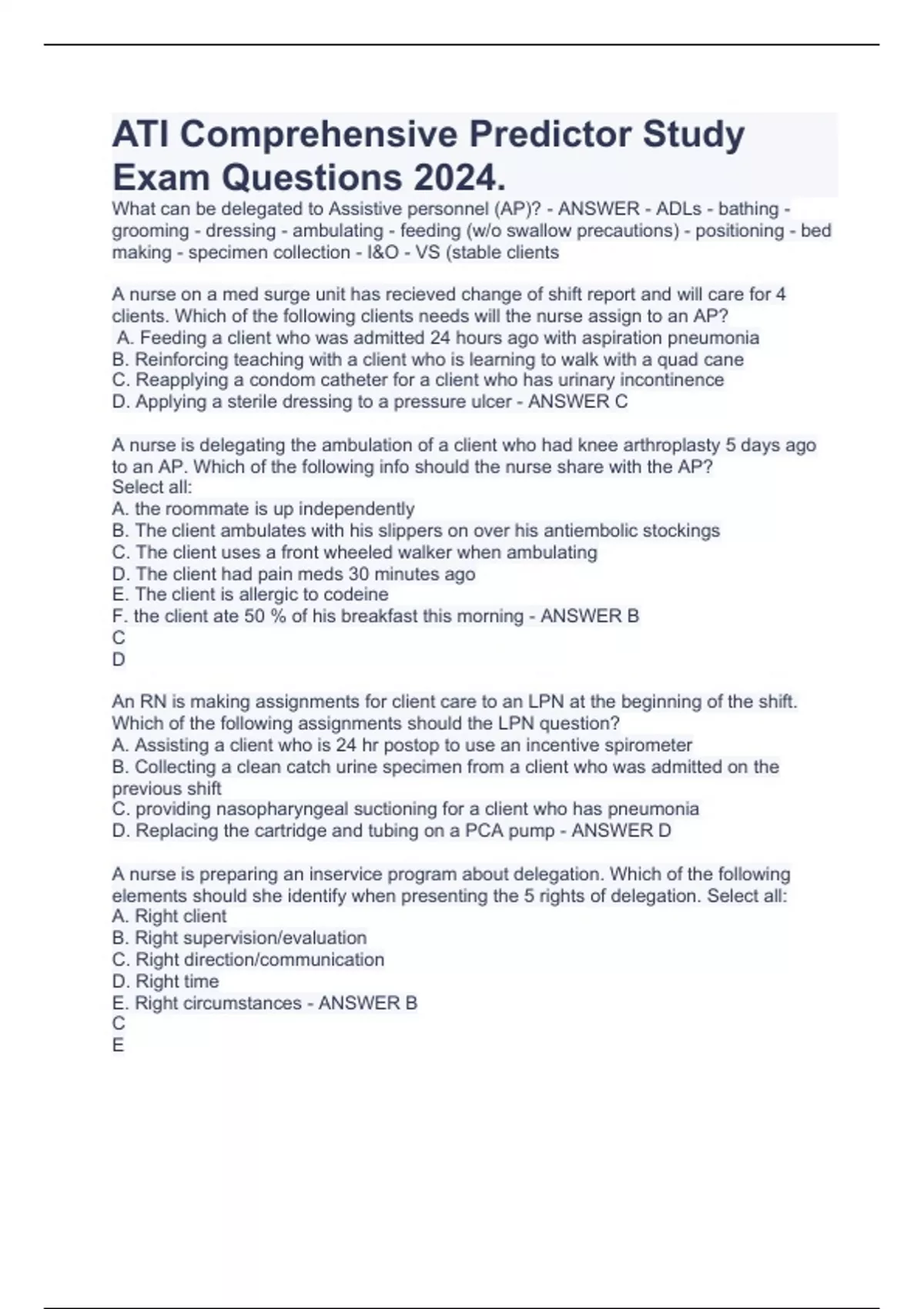 ATI Comprehensive Predictor Study Exam Questions 2024.

What can be delegated to Assistive personnel (AP)? - ANSWER - ADLs - bathing - grooming - dressing - ambulating - feeding (w/o swallow precautions) - positioning - bed making - specimen collection - I&O - VS (stable clients

A nurse on a med surge unit has recieved change of shift report and will care for 4 clients. Which of the following clients needs will the nurse assign to an AP?
A. Feeding a client who was admitted 24 hours ago with aspiration pneumonia
B. Reinforcing teaching with a client who is learning to walk with a quad cane
C. Reapplying a condom catheter for a client who has urinary incontinence
D. Applying a sterile dressing to a pressure ulcer - ANSWER C

A nurse is delegating the ambulation of a client who had knee arthroplasty 5 days ago to an AP. Which of the following info should the nurse share with the AP?
Select all:
A. the roommate is up independently
B. The client ambulates with his slippers on over his antiembolic stockings
C. The client uses a front wheeled walker when ambulating
D. The client had pain meds 30 minutes ago
E. The client is allergic to codeine
F. the client ate 50 % of his breakfast this morning - ANSWER B
C
D

An RN is making assignments for client care to an LPN at the beginning of the shift. Which of the following assignments should the LPN question?
A. Assisting a client who is 24 hr postop to use an incentive spirometer
B. Collecting a clean catch urine specimen from a client who was admitted on the previous shift
C. providing nasopharyngeal suctioning for a client who has pneumonia
D. Replacing the cartridge and tubing on a PCA pump - ANSWER D

A nurse is preparing an inservice program about delegation. Which of the following elements should she identify when presenting the 5 rights of delegation. Select all:
A. Right client
B. Right supervision/evaluation
C. Right direction/communication
D. Right time
E. Right circumstances - ANSWER B
C
E